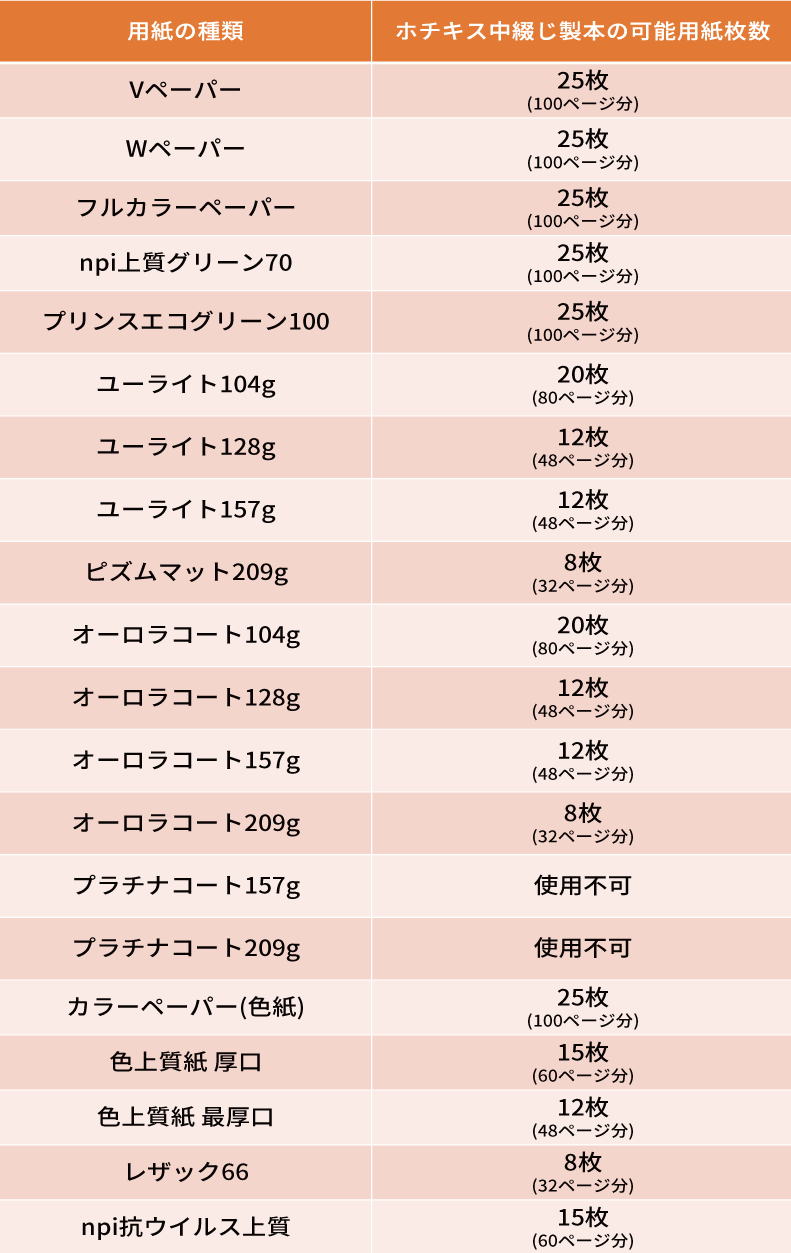 | 用紙の種類 | ホチキス中綴じ製本の可能用紙枚数 |
|---|---|
| Vペーパー | 25枚 (100ページ分) |
| Wペーパー | 25枚 (100ページ分) |
| フルカラーペーパー | 25枚 (100ページ分) |
| npi上質グリーン70 | 25枚 (100ページ分) |
| プリンスエコグリーン100 | 25枚 (100ページ分) |
| ユーライト104g | 20枚 (80ページ分) |
| ユーライト128g | 12枚 (48ページ分) |
| ユーライト157g | 12枚 (48ページ分) |
| ピズムマット209g | 8枚 (32ページ分) |
| オーロラコート104g | 20枚 (80ページ分) |
| オーロラコート128g | 12枚 (48ページ分) |
| オーロラコート157g | 12枚 (48ページ分) |
| オーロラコート209g | 8枚 (32ページ分) |
| プラチナコート157g | 使用不可 |
| プラチナコート209g | 使用不可 |
| カラーペーパー(色紙) | 25枚 (100ページ分) |
| 色上質紙 厚口 | 15枚 (60ページ分) |
| 色上質紙 最厚口 | 12枚 (48ページ分) |
| レザック66 | 8枚 (32ページ分) |
| npi抗ウイルス上質 | 15枚 (60ページ分) |